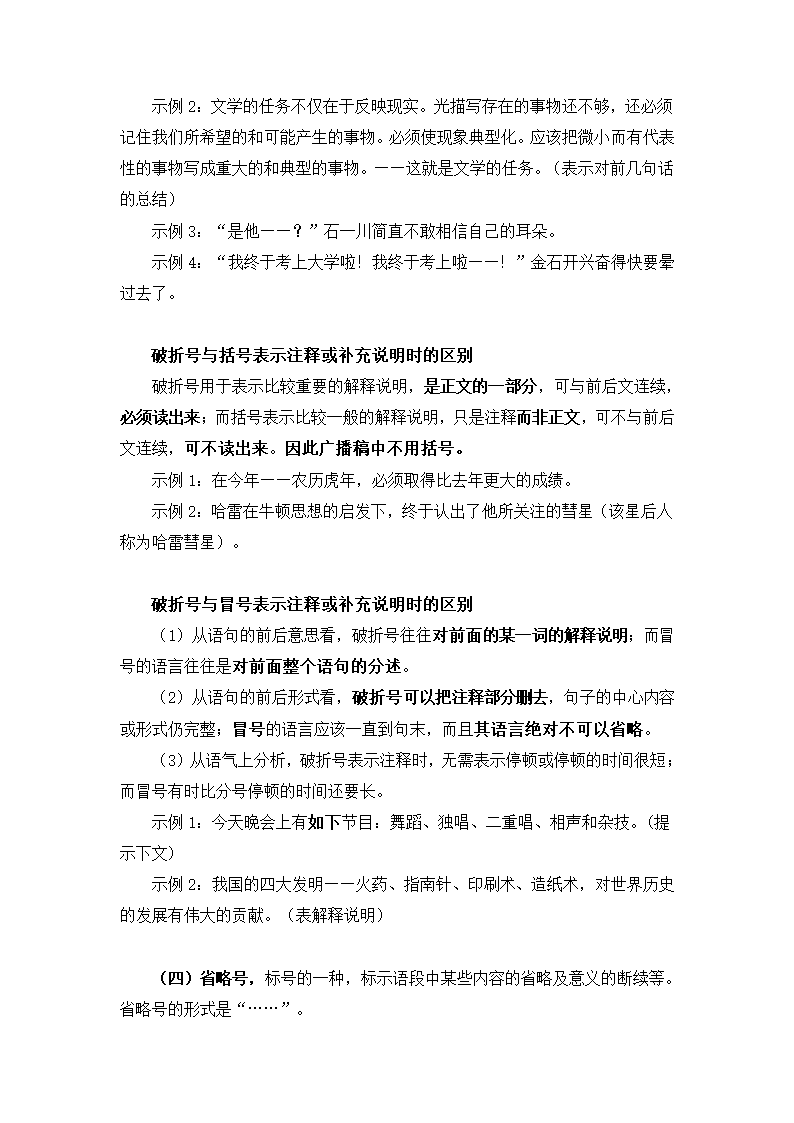 示例 2：文学的任务不仅在于反映现实。光描写存在的事物还不够，还必须记住我们所希望的和可能产生的事物。必须使现象典型化。应该把微小而有代表性的事物写成重大的和典型的事物。——这就是文学的任务。（表示对前几句话的总结）

示例 3：“是他——？”石一川简直不敢相信自己的耳朵。

示例 4：“我终于考上大学啦！我终于考上啦——！”金石开兴奋得快要晕过去了。

破折号与括号表示注释或补充说明时的区别

破折号用于表示比较重要的解释说明，是正文的一部分，可与前后文连续，必须读出来；而括号表示比较一般的解释说明，只是注释而非正文，可不与前后文连续，可不读出来。因此广播稿中不用括号。

示例 1：在今年——农历虎年，必须取得比去年更大的成绩。

示例 2：哈雷在牛顿思想的启发下，终于认出了他所关注的彗星（该星后人称为哈雷彗星）。

破折号与冒号表示注释或补充说明时的区别

（1）从语句的前后意思看，破折号往往对前面的某一词的解释说明；而冒号的语言往往是对前面整个语句的分述。

（2）从语句的前后形式看，破折号可以把注释部分删去，句子的中心内容或形式仍完整；冒号的语言应该一直到句末，而且其语言绝对不可以省略。

（3）从语气上分析，破折号表示注释时，无需表示停顿或停顿的时间很短；而冒号有时比分号停顿的时间还要长。

示例 1：今天晚会上有如下节目：舞蹈、独唱、二重唱、相声和杂技。（提示下文）

示例 2：我国的四大发明——火药、指南针、印刷术、造纸术，对世界历史的发展有伟大的贡献。（表解释说明）

（四）省略号，标号的一种，标示语段中某些内容的省略及意义的断续等。省略号的形式是“……”。